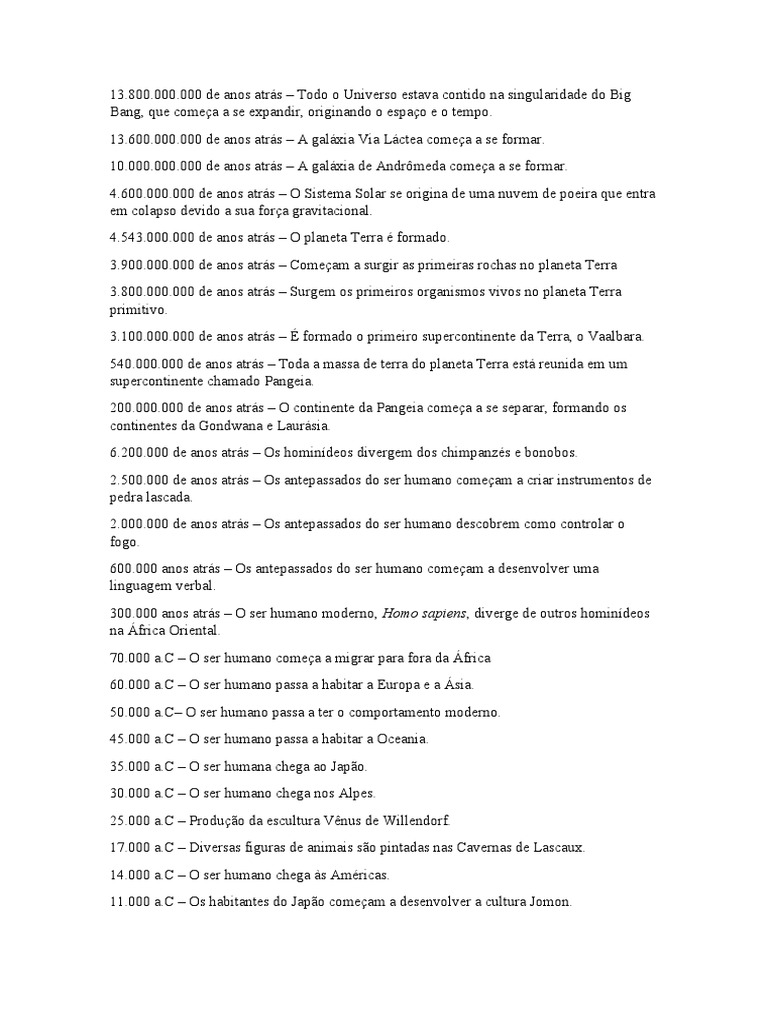 13.800.000.000 de anos atrás – Todo o Universo estava contido na singularidade do Big Bang, que começa a se expandir, originando o espaço e o tempo.

13.600.000.000 de anos atrás – A galáxia Via Láctea começa a se formar.

10.000.000.000 de anos atrás – A galáxia de Andrômeda começa a se formar.

4.600.000.000 de anos atrás – O Sistema Solar se origina de uma nuvem de poeira que entra em colapso devido a sua força gravitacional.

4.543.000.000 de anos atrás – O planeta Terra é formado.

3.900.000.000 de anos atrás – Começam a surgir as primeiras rochas no planeta Terra

3.800.000.000 de anos atrás – Surgem os primeiros organismos vivos no planeta Terra primitivo.

3.100.000.000 de anos atrás – É formado o primeiro supercontinente da Terra, o Vaalbara.

540.000.000 de anos atrás – Toda a massa de terra do planeta Terra está reunida em um supercontinente chamado Pangeia.

200.000.000 de anos atrás – O continente da Pangeia começa a se separar, formando os continentes da Gondwana e Laurásia.

6.200.000 de anos atrás – Os hominídeos divergem dos chimpanzés e bonobos.

2.500.000 de anos atrás – Os antepassados do ser humano começam a criar instrumentos de pedra lascada.

2.000.000 de anos atrás – Os antepassados do ser humano descobrem como controlar o fogo.

600.000 anos atrás – Os antepassados do ser humano começam a desenvolver uma linguagem verbal.

300.000 anos atrás – O ser humano moderno, Homo sapiens, diverge de outros hominídeos na África Oriental.

70.000 a.C – O ser humano começa a migrar para fora da África

60.000 a.C – O ser humano passa a habitar a Europa e a Ásia.

50.000 a.C– O ser humano passa a ter o comportamento moderno.

45.000 a.C – O ser humano passa a habitar a Oceania.

35.000 a.C – O ser humana chega ao Japão.

30.000 a.C – O ser humano chega nos Alpes.

25.000 a.C – Produção da escultura Vênus de Willendorf.

17.000 a.C – Diversas figuras de animais são pintadas nas Cavernas de Lascaux.

14.000 a.C – O ser humano chega às Américas.

11.000 a.C – Os habitantes do Japão começam a desenvolver a cultura Jomon.